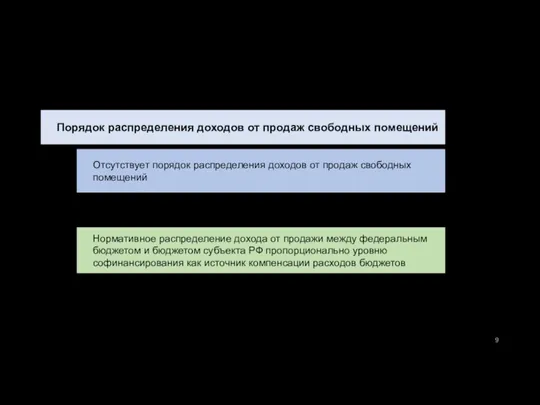 Порядок распределения доходов от продаж свободных помещений

Отсутствует порядок распределения доходов от продаж свободных помещений

Нормативное распределение дохода от продажи между федеральным бюджетом и бюджетом субъекта РФ пропорционально уровню софинансирования как источник компенсации расходов бюджетов

9